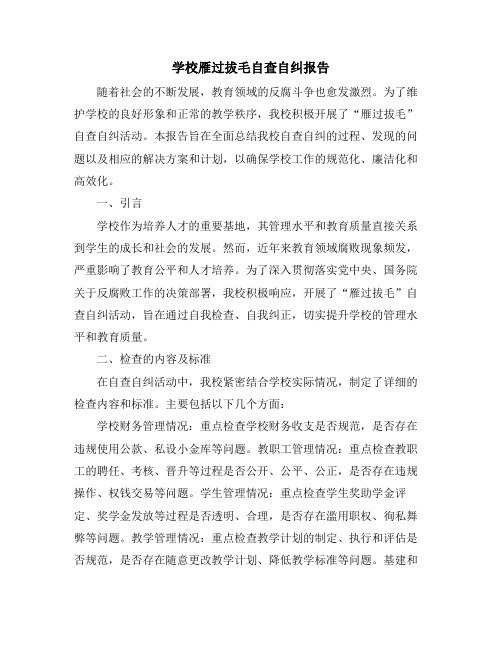 学校雁过拔毛自查自纠报告

随着社会的不断发展，教育领域的反腐斗争也愈发激烈。为了维护学校的良好形象和正常的教学秩序，我校积极开展了“雁过拔毛”自查自纠活动。本报告旨在全面总结我校自查自纠的过程、发现的问题以及相应的解决方案和计划，以确保学校工作的规范化、廉洁化和高效化。

一、引言

学校作为培养人才的重要基地，其管理水平和教育质量直接关系到学生的成长和社会的发展。然而，近年来教育领域腐败现象频发，严重影响了教育公平和人才培养。为了深入贯彻落实党中央、国务院关于反腐败工作的决策部署，我校积极响应，开展了“雁过拔毛”自查自纠活动，旨在通过自我检查、自我纠正，切实提升学校的管理水平和教育质量。

二、检查的内容及标准

在自查自纠活动中，我校紧密结合学校实际情况，制定了详细的检查内容和标准。主要包括以下几个方面：

学校财务管理情况：重点检查学校财务收支是否规范，是否存在违规使用公款、私设小金库等问题。教职工管理情况：重点检查教职工的聘任、考核、晋升等过程是否公开、公平、公正，是否存在违规操作、权钱交易等问题。学生管理情况：重点检查学生奖助学金评定、奖学金发放等过程是否透明、合理，是否存在滥用职权、徇私舞弊等问题。教学管理情况：重点检查教学计划的制定、执行和评估是否规范，是否存在随意更改教学计划、降低教学标准等问题。基建和